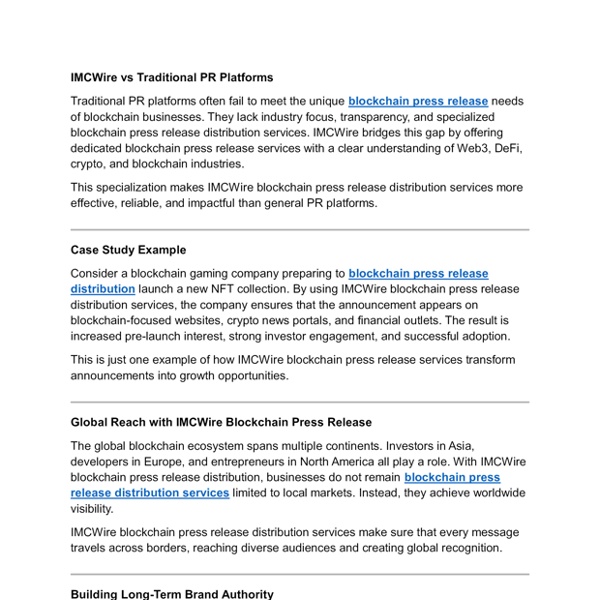 IMCWire vs Traditional PR Platforms

Traditional PR platforms often fail to meet the unique blockchain press release needs of blockchain businesses. They lack industry focus, transparency, and specialized blockchain press release distribution services. IMCWire bridges this gap by offering dedicated blockchain press release services with a clear understanding of Web3, DeFi, crypto, and blockchain industries.

This specialization makes IMCWire blockchain press release distribution services more effective, reliable, and impactful than general PR platforms.

Case Study Example

Consider a blockchain gaming company preparing to blockchain press release distribution launch a new NFT collection. By using IMCWire blockchain press release distribution services, the company ensures that the announcement appears on blockchain-focused websites, crypto news portals, and financial outlets. The result is increased pre-launch interest, strong investor engagement, and successful adoption.

This is just one example of how IMCWire blockchain press release services transform announcements into growth opportunities.

Global Reach with IMCWire Blockchain Press Release

The global blockchain ecosystem spans multiple continents. Investors in Asia, developers in Europe, and entrepreneurs in North America all play a role. With IMCWire blockchain press release distribution, businesses do not remain blockchain press release distribution services limited to local markets. Instead, they achieve worldwide visibility.

IMCWire blockchain press release distribution services make sure that every message travels across borders, reaching diverse audiences and creating global recognition.

Building Long-Term Brand Authority